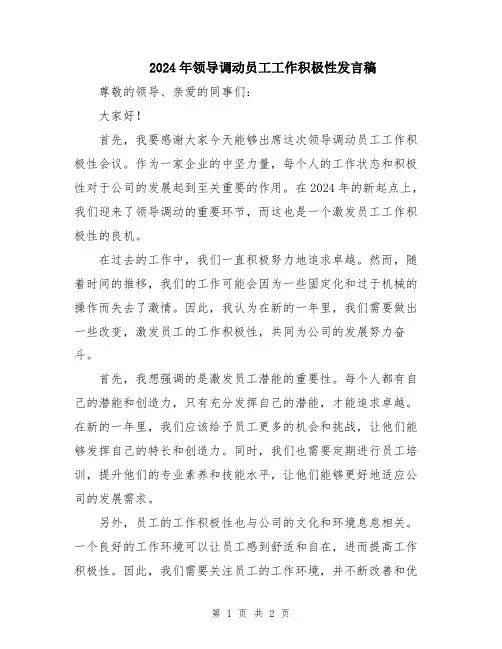 2024年领导调动员工工作积极性发言稿

尊敬的领导、亲爱的同事们：

大家好！

首先，我要感谢大家今天能够出席这次领导调动员工工作积极性会议。作为一家企业的中坚力量，每个人的工作状态和积极性对于公司的发展起到至关重要的作用。在2024年的新起点上，我们迎来了领导调动的重要环节，而这也是一个激发员工工作积极性的良机。

在过去的工作中，我们一直积极努力地追求卓越。然而，随着时间的推移，我们的工作可能会因为一些固定化和过于机械的操作而失去了激情。因此，我认为在新的一年里，我们需要做出一些改变，激发员工的工作积极性，共同为公司的发展努力奋斗。

首先，我想强调的是激发员工潜能的重要性。每个人都有自己的潜能和创造力，只有充分发挥自己的潜能，才能追求卓越。在新的一年里，我们应该给予员工更多的机会和挑战，让他们能够发挥自己的特长和创造力。同时，我们也需要定期进行员工培训，提升他们的专业素养和技能水平，让他们能够更好地适应公司的发展需求。

另外，员工的工作积极性也与公司的文化和环境息息相关。一个良好的工作环境可以让员工感到舒适和自在，进而提高工作积极性。因此，我们需要关注员工的工作环境，并不断改善和优

第 1 页 共 2 页